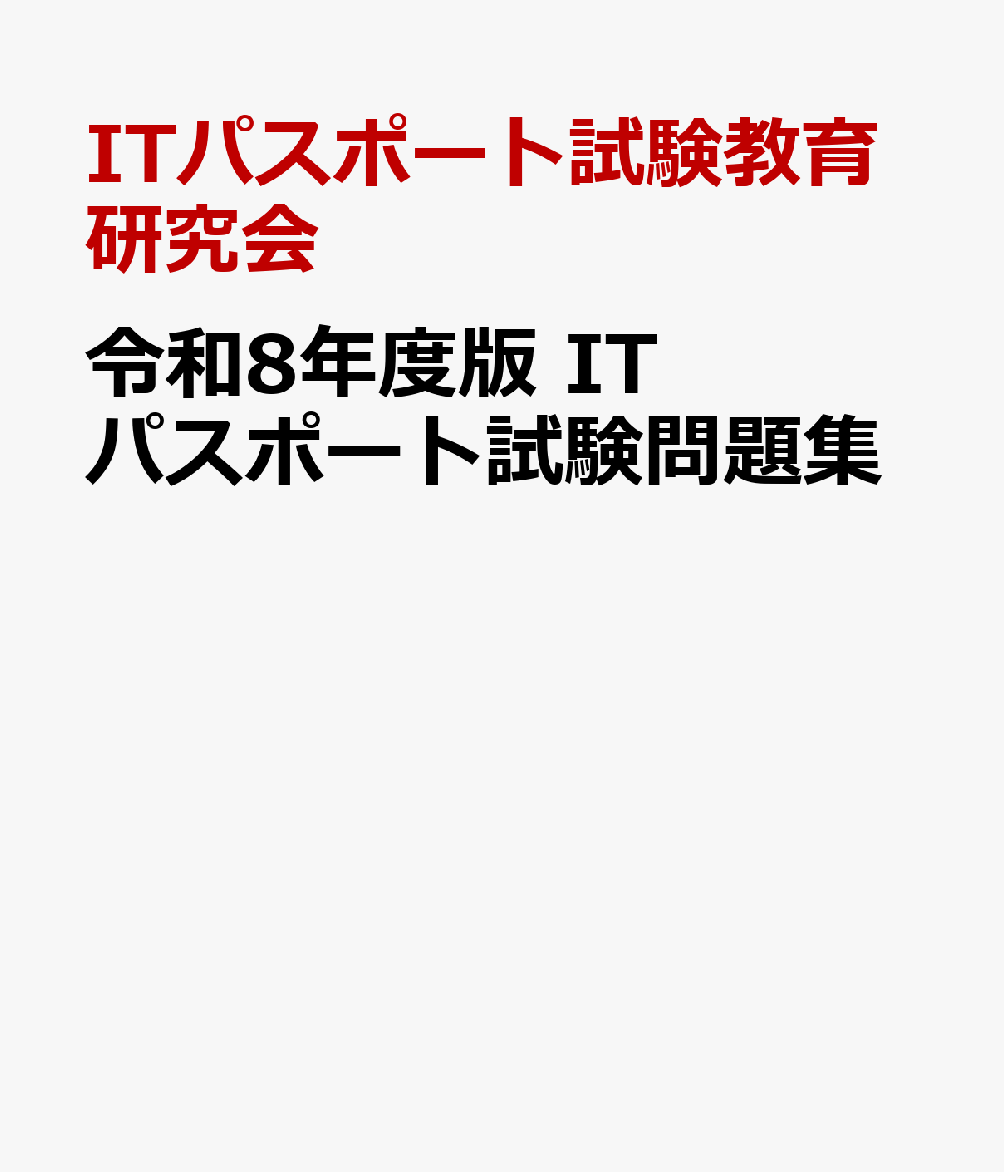 ITパスポート試験教育研究会

令和8年度版 ITパスポート試験問題集